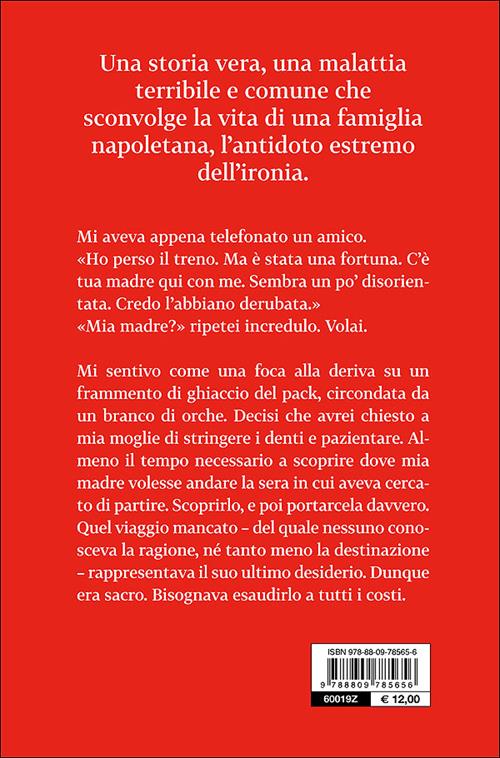 Una storia vera, una malattia terribile e comune che sconvolge la vita di una famiglia napoletana, l'antidoto estremo dell'ironia.

Mi aveva appena telefonato un amico.
«Ho perso il treno. Ma è stata una fortuna. C'è tua madre qui con me. Sembra un po' disorientata. Credo l'abbiano derubata.»
«Mia madre?» ripetei incredulo. Volai.

Mi sentivo come una foca alla deriva su un frammento di ghiaccio del pack, circondata da un branco di orche. Decisi che avrei chiesto a mia moglie di stringere i denti e pazientare. Almeno il tempo necessario a scoprire dove mia madre volesse andare la sera in cui aveva cercato di partire. Scoprirlo, e poi portarcela davvero. Quel viaggio mancato – del quale nessuno conosceva la ragione, né tanto meno la destinazione – rappresentava il suo ultimo desiderio. Dunque era sacro. Bisognava esaudirlo a tutti i costi.

ISBN 978-88-09-78565-6
9 788809 785656
60019Z
€ 12,00